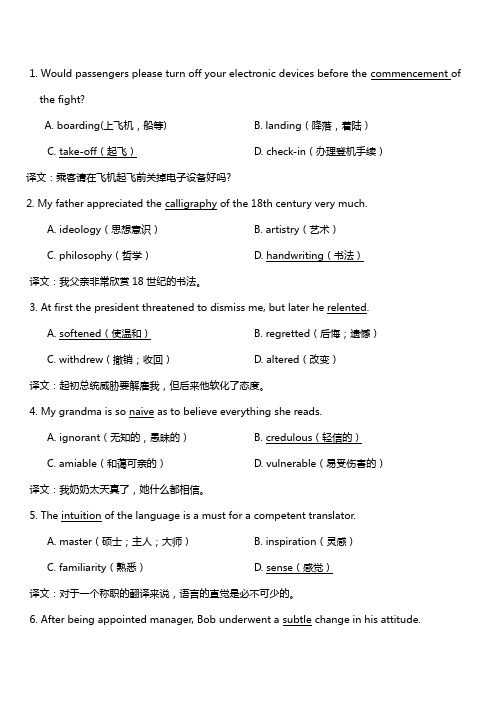 1. Would passengers please turn off your electronic devices before the commencement of the fight?

A. boarding(上飞机，船等)

B. landing（降落，着陆）

C. take-off（起飞）

D. check-in（办理登机手续）

译文：乘客请在飞机起飞前关掉电子设备好吗?

2. My father appreciated the calligraphy of the 18th century very much.

A. ideology（思想意识）

B. artistry（艺术）

C. philosophy（哲学）

D. handwriting（书法）

译文：我父亲非常欣赏 18 世纪的书法。

3. At first the president threatened to dismiss me, but later he relented.

A. softened（使温和）

B. regretted（后悔；遗憾）

C. withdrew（撤销；收回）

D. altered（改变）

译文：起初总统威胁要解雇我，但后来他软化了态度。

4. My grandma is so naive as to believe everything she reads.

A. ignorant（无知的，愚昧的）

B. credulous（轻信的）

C. amiable（和蔼可亲的）

D. vulnerable（易受伤害的）

译文：我奶奶太天真了，她什么都相信。

5. The intuition of the language is a must for a competent translator.

A. master（硕士；主人；大师）

B. inspiration（灵感）

C. familiarity（熟悉）

D. sense（感觉）

译文：对于一个称职的翻译来说，语言的直觉是必不可少的。

6. After being appointed manager, Bob underwent a subtle change in his attitude.